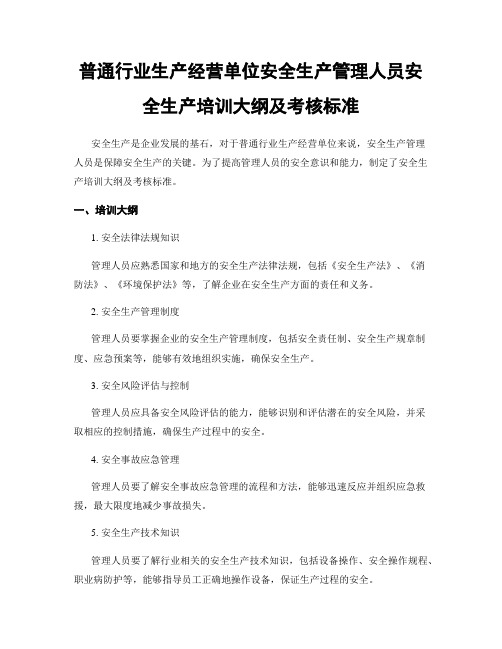 普通行业生产经营单位安全生产管理人员安全生产培训大纲及考核标准

安全生产是企业发展的基石，对于普通行业生产经营单位来说，安全生产管理人员是保障安全生产的关键。为了提高管理人员的安全意识和能力，制定了安全生产培训大纲及考核标准。

一、培训大纲

1. 安全法律法规知识

管理人员应熟悉国家和地方的安全生产法律法规，包括《安全生产法》、《消防法》、《环境保护法》等，了解企业在安全生产方面的责任和义务。

2. 安全生产管理制度

管理人员要掌握企业的安全生产管理制度，包括安全责任制、安全生产规章制度、应急预案等，能够有效地组织实施，确保安全生产。

3. 安全风险评估与控制

管理人员应具备安全风险评估的能力，能够识别和评估潜在的安全风险，并采取相应的控制措施，确保生产过程中的安全。

4. 安全事故应急管理

管理人员要了解安全事故应急管理的流程和方法，能够迅速反应并组织应急救援，最大限度地减少事故损失。

5. 安全生产技术知识

管理人员要了解行业相关的安全生产技术知识，包括设备操作、安全操作规程、职业病防护等，能够指导员工正确地操作设备，保证生产过程的安全。